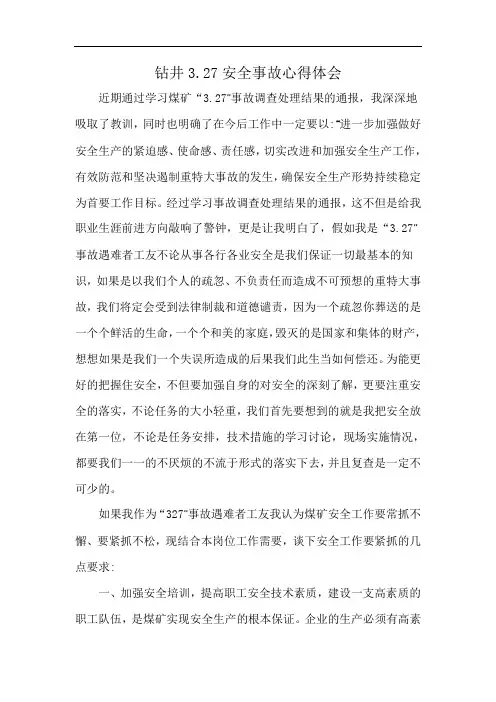 钻井 3.27 安全事故心得体会

近期通过学习煤矿“3.27”事故调查处理结果的通报，我深深地吸取了教训，同时也明确了在今后工作中一定要以:“进一步加强做好安全生产的紧迫感、使命感、责任感，切实改进和加强安全生产工作，有效防范和坚决遏制重特大事故的发生，确保安全生产形势持续稳定为首要工作目标。经过学习事故调查处理结果的通报，这不但是给我职业生涯前进方向敲响了警钟，更是让我明白了，假如我是“3.27”事故遇难者工友不论从事各行各业安全是我们保证一切最基本的知识，如果是以我们个人的疏忽、不负责任而造成不可预想的重特大事故，我们将定会受到法律制裁和道德谴责，因为一个疏忽你葬送的是一个个鲜活的生命，一个个和美的家庭，毁灭的是国家和集体的财产，想想如果是我们一个失误所造成的后果我们此生当如何偿还。为能更好的把握住安全，不但要加强自身的对安全的深刻了解，更要注重安全的落实，不论任务的大小轻重，我们首先要想到的就是我把安全放在第一位，不论是任务安排，技术措施的学习讨论，现场实施情况，都要我们一一的不厌烦的不流于形式的落实下去，并且复查是一定不可少的。

如果我作为“327”事故遇难者工友我认为煤矿安全工作要常抓不懈、要紧抓不松，现结合本岗位工作需要，谈下安全工作要紧抓的几点要求:

一、加强安全培训，提高职工安全技术素质，建设一支高素质的职工队伍，是煤矿实现安全生产的根本保证。企业的生产必须有高素